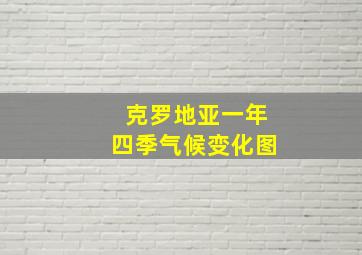 克罗地亚一年
四季气候变化图